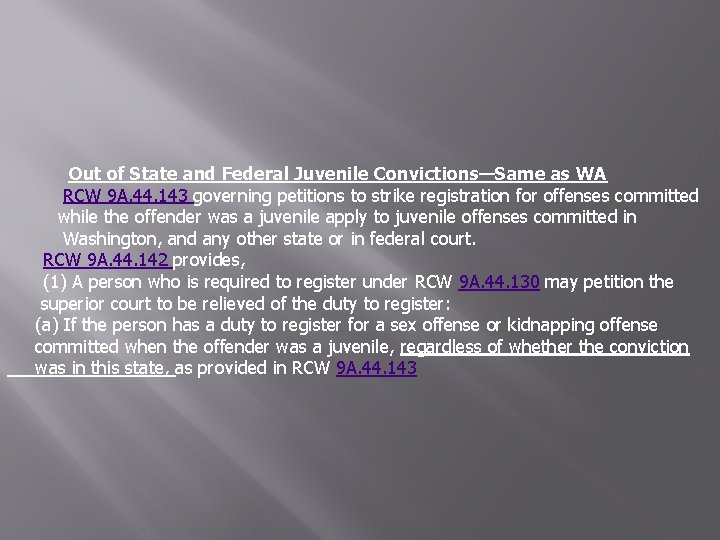 Out of State and Federal Juvenile Convictions—Same as WA

RCW 9A.44.143 governing petitions to strike registration for offenses committed while the offender was a juvenile apply to juvenile offenses committed in Washington, and any other state or in federal court.

RCW 9A.44.142 provides,

(1) A person who is required to register under RCW 9A.44.130 may petition the superior court to be relieved of the duty to register:

(a) If the person has a duty to register for a sex offense or kidnapping offense committed when the offender was a juvenile, regardless of whether the conviction was in this state, as provided in RCW 9A.44.143